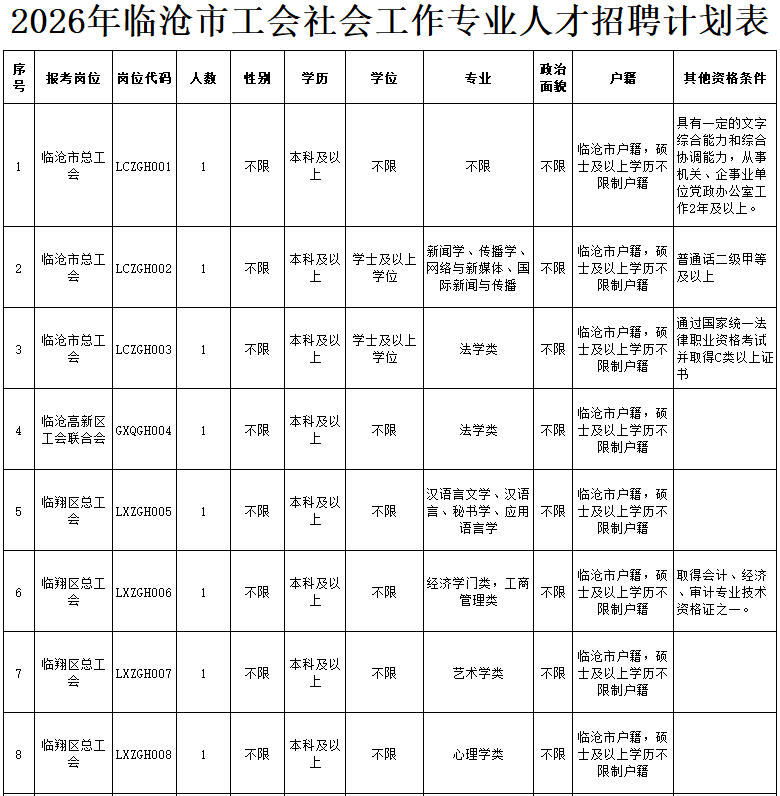 2026年临沧市工会社会工作专业人才招聘计划表

| 序号 | 报考岗位 | 岗位代码 | 人数 | 性别 | 学历 | 学位 | 专业 | 政治面貌 | 户籍 | 其他资格条件 |
|---|---|---|---|---|---|---|---|---|---|---|
| 1 | 临沧市总工会 | LCZGH001 | 1 | 不限 | 本科及以上 | 不限 | 不限 | 不限 | 临沧市户籍，硕士及以上学历不限制户籍 | 具有一定的文字综合能力和综合协调能力，从事机关、企事业单位党政办公室工作2年及以上。 |
| 2 | 临沧市总工会 | LCZGH002 | 1 | 不限 | 本科及以上 | 学士及以上学位 | 新闻学、传播学、网络与新媒体、国际新闻与传播 | 不限 | 临沧市户籍，硕士及以上学历不限制户籍 | 普通话二级甲等及以上 |
| 3 | 临沧市总工会 | LCZGH003 | 1 | 不限 | 本科及以上 | 学士及以上学位 | 法学类 | 不限 | 临沧市户籍，硕士及以上学历不限制户籍 | 通过国家统一法律职业资格考试并取得C类以上证书 |
| 4 | 临沧高新区工会联合会 | GXQGH004 | 1 | 不限 | 本科及以上 | 不限 | 法学类 | 不限 | 临沧市户籍，硕士及以上学历不限制户籍 | |
| 5 | 临翔区总工会 | LXZGH005 | 1 | 不限 | 本科及以上 | 不限 | 汉语言文学、汉语言、秘书学、应用语言学 | 不限 | 临沧市户籍，硕士及以上学历不限制户籍 | |
| 6 | 临翔区总工会 | LXZGH006 | 1 | 不限 | 本科及以上 | 不限 | 经济学门类，工商管理类 | 不限 | 临沧市户籍，硕士及以上学历不限制户籍 | 取得会计、经济、审计专业技术资格证之一。 |
| 7 | 临翔区总工会 | LXZGH007 | 1 | 不限 | 本科及以上 | 不限 | 艺术学类 | 不限 | 临沧市户籍，硕士及以上学历不限制户籍 | |
| 8 | 临翔区总工会 | LXZGH008 | 1 | 不限 | 本科及以上 | 不限 | 心理学类 | 不限 | 临沧市户籍，硕士及以上学历不限制户籍 | |